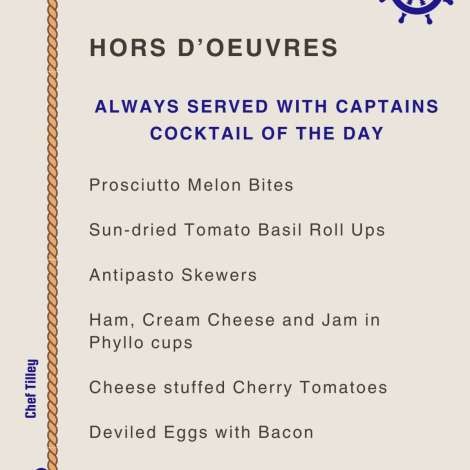 HORS D'OEUVRES

ALWAYS SERVED WITH CAPTAINS COCKTAIL OF THE DAY

Prosciutto Melon Bites

Sun-dried Tomato Basil Roll Ups

Antipasto Skewers

Ham, Cream Cheese and Jam in Phyllo cups

Cheese stuffed Cherry Tomatoes

Deviled Eggs with Bacon

Chef Tilley